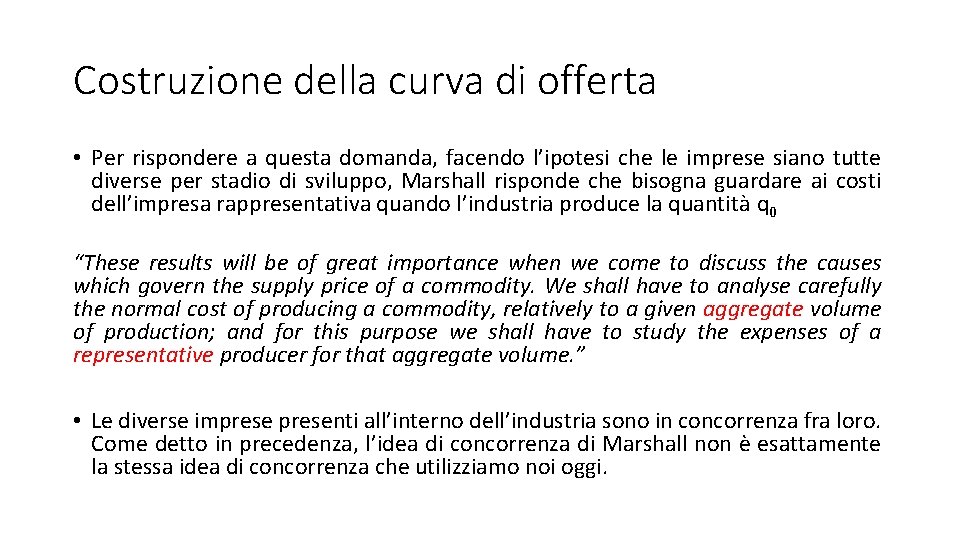 Costruzione della curva di offerta

• Per rispondere a questa domanda, facendo l’ipotesi che le imprese siano tutte diverse per stadio di sviluppo, Marshall risponde che bisogna guardare ai costi dell’impresa rappresentativa quando l’industria produce la quantità $q_0$

“These results will be of great importance when we come to discuss the causes which govern the supply price of a commodity. We shall have to analyse carefully the normal cost of producing a commodity, relatively to a given aggregate volume of production; and for this purpose we shall have to study the expenses of a representative producer for that aggregate volume.”

• Le diverse imprese presenti all’interno dell’industria sono in concorrenza fra loro. Come detto in precedenza, l’idea di concorrenza di Marshall non è esattamente la stessa idea di concorrenza che utilizziamo noi oggi.